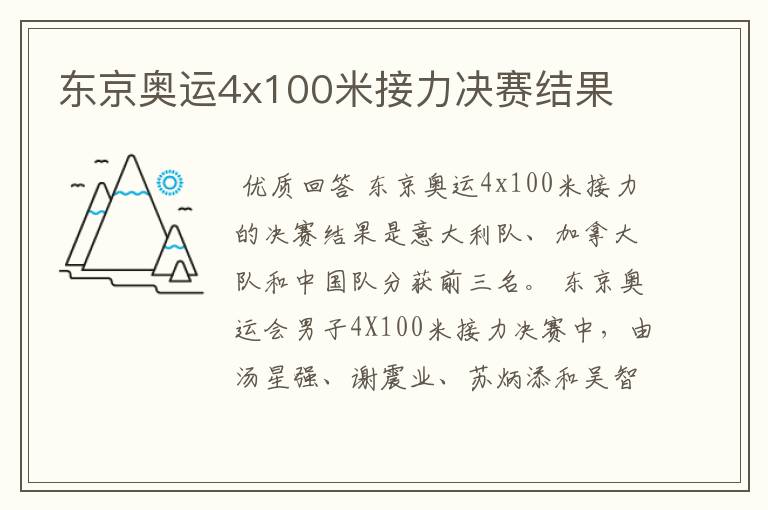 东京奥运4x100米接力决赛结果

优质回答 东京奥运4x100米接力的决赛结果是意大利队、加拿大队和中国队分获前三名。 东京奥运会男子4X100米接力决赛中，由汤星强、谢震业、苏炳添和吴智